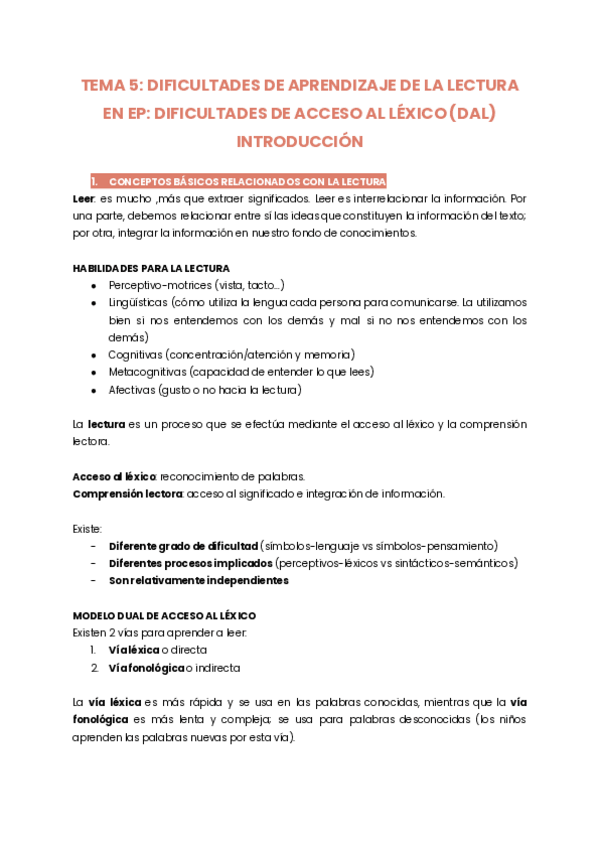 TEMA 5: DIFICULTADES DE APRENDIZAJE DE LA LECTURA EN EP: DIFICULTADES DE ACCESO AL LÉXICO (DAL)
INTRODUCCIÓN

1. CONCEPTOS BÁSICOS RELACIONADOS CON LA LECTURA

Leer: es mucho ,más que extraer significados. Leer es interrelacionar la información. Por una parte, debemos relacionar entre sí las ideas que constituyen la información del texto; por otra, integrar la información en nuestro fondo de conocimientos.

HABILIDADES PARA LA LECTURA
- Perceptivo-motrices (vista, tacto…)
- Lingüísticas (cómo utiliza la lengua cada persona para comunicarse. La utilizamos bien si nos entendemos con los demás y mal si no nos entendemos con los demás)
- Cognitivas (concentración/atención y memoria)
- Metacognitivas (capacidad de entender lo que lees)
- Afectivas (gusto o no hacia la lectura)

La lectura es un proceso que se efectúa mediante el acceso al léxico y la comprensión lectora.

Acceso al léxico: reconocimiento de palabras.
Comprensión lectora: acceso al significado e integración de información.

Existe:
- Diferente grado de dificultad (símbolos-lenguaje vs símbolos-pensamiento)
- Diferentes procesos implicados (perceptivos-léxicos vs sintácticos-semánticos)
- Son relativamente independientes

MODELO DUAL DE ACCESO AL LÉXICO
Existen 2 vías para aprender a leer:
1. Vía léxica o directa
2. Vía fonológica o indirecta

La vía léxica es más rápida y se usa en las palabras conocidas, mientras que la vía fonológica es más lenta y compleja; se usa para palabras desconocidas (los niños aprenden las palabras nuevas por esta vía).